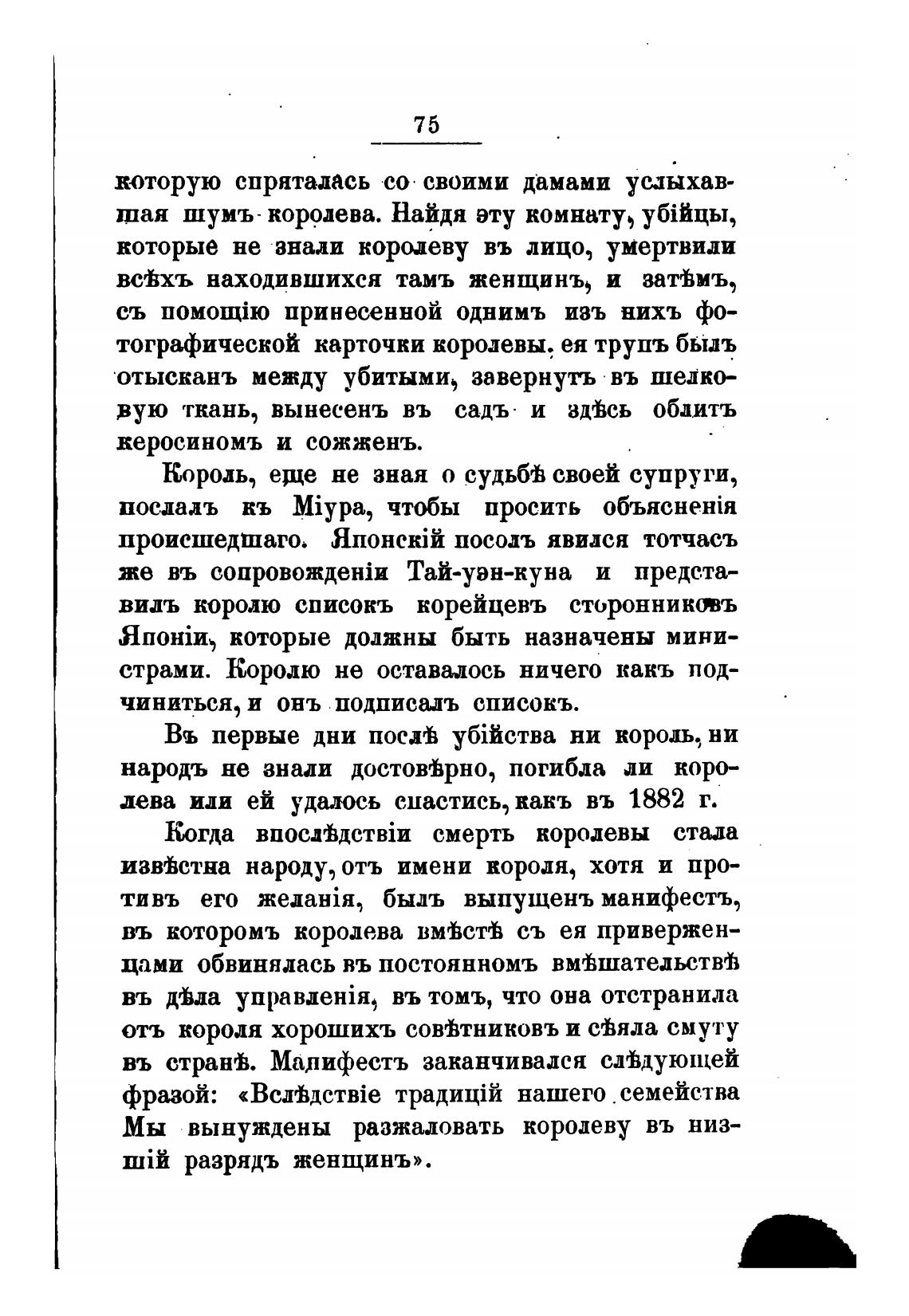 75

которую спряталась со своими дамами услыхавшая шумъ королева. Найдя эту комнату, убійцы, которые не знали королеву въ лицо, умертвили всѣхъ находившихся тамъ женщинъ, и затѣмъ, съ помощію принесенной однимъ изъ нихъ фотографической карточки королевы, ея трупъ былъ отысканъ между убитыми, завернутъ въ шелковую ткань, вынесенъ въ садъ и здѣсь облитъ керосиномъ и сожженъ.

Король, еще не зная о судьбѣ своей супруги, послалъ къ Міура, чтобы просить объясненія происшедшаго. Японскій посолъ явился тотчасъ же въ сопровожденіи Тай-уэн-куна и представилъ королю списокъ корейцевъ сторонниковъ Японіи, которые должны быть назначены министрами. Королю не оставалось ничего какъ подчиниться, и онъ подписалъ списокъ.

Въ первые дни послѣ убійства ни король, ни народъ не знали достовѣрно, погибла ли королева или ей удалось спастись, какъ въ 1882 г.

Когда впослѣдствіи смерть королевы стала извѣстна народу, отъ имени короля, хотя и противъ его желанія, былъ выпущенъ манифестъ, въ которомъ королева вмѣстѣ съ ея приверженцами обвинялась въ постоянномъ вмѣшательствѣ въ дѣла управленія, въ томъ, что она отстранила отъ короля хорошихъ совѣтниковъ и сѣяла смуту въ странѣ. Манифестъ заканчивался слѣдующей фразой: «Вслѣдствіе традицій нашего семейства Мы вынуждены разжаловать королеву въ низшій разрядъ женщинъ».